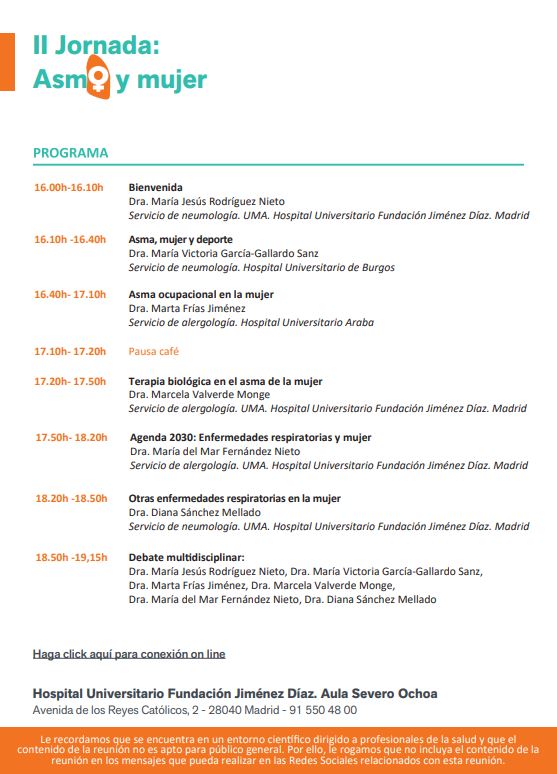 II Jornada:
Asma y mujer

PROGRAMA

16.00h-16.10h Bienvenida
Dra. María Jesús Rodríguez Nieto
Servicio de neumología. UMA. Hospital Universitario Fundación Jiménez Díaz. Madrid

16.10h -16.40h Asma, mujer y deporte
Dra. María Victoria García-Gallardo Sanz
Servicio de neumología. Hospital Universitario de Burgos

16.40h- 17.10h Asma ocupacional en la mujer
Dra. Marta Frías Jiménez
Servicio de alergología. Hospital Universitario Araba

17.10h- 17.20h Pausa café

17.20h- 17.50h Terapia biológica en el asma de la mujer
Dra. Marcela Valverde Monge
Servicio de alergología. UMA. Hospital Universitario Fundación Jiménez Díaz. Madrid

17.50h- 18.20h Agenda 2030: Enfermedades respiratorias y mujer
Dra. María del Mar Fernández Nieto
Servicio de alergología. UMA. Hospital Universitario Fundación Jiménez Díaz. Madrid

18.20h -18.50h Otras enfermedades respiratorias en la mujer
Dra. Diana Sánchez Mellado
Servicio de neumología. UMA. Hospital Universitario Fundación Jiménez Díaz. Madrid

18.50h -19,15h Debate multidisciplinar:
Dra. María Jesús Rodríguez Nieto, Dra. María Victoria García-Gallardo Sanz,
Dra. Marta Frías Jiménez, Dra. Marcela Valverde Monge,
Dra. María del Mar Fernández Nieto, Dra. Diana Sánchez Mellado

Haga click aquí para conexión on line

Hospital Universitario Fundación Jiménez Díaz. Aula Severo Ochoa
Avenida de los Reyes Católicos, 2 - 28040 Madrid - 91 550 48 00

Le recordamos que se encuentra en un entorno científico dirigido a profesionales de la salud y que el contenido de la reunión no es apto para público general. Por ello, le rogamos que no incluya el contenido de la reunión en los mensajes que pueda realizar en las Redes Sociales relacionados con esta reunión.